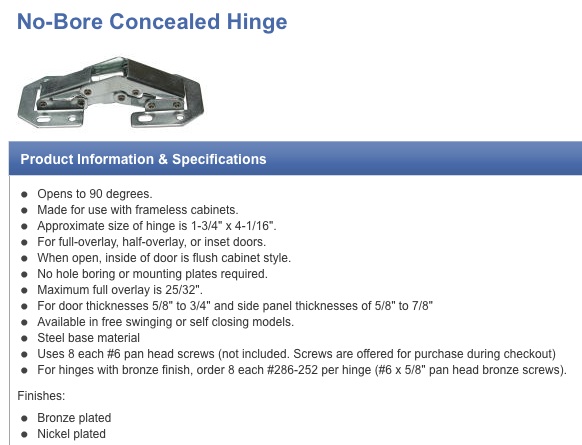 No-Bore Concealed Hinge

Product Information & Specifications

- Opens to 90 degrees.
- Made for use with frameless cabinets.
- Approximate size of hinge is 1-3/4" x 4-1/16".
- For full-overlay, half-overlay, or inset doors.
- When open, inside of door is flush cabinet style.
- No hole boring or mounting plates required.
- Maximum full overlay is 25/32".
- For door thicknesses 5/8" to 3/4" and side panel thicknesses of 5/8" to 7/8"
- Available in free swinging or self closing models.
- Steel base material
- Uses 8 each #6 pan head screws (not included. Screws are offered for purchase during checkout)
- For hinges with bronze finish, order 8 each #286-252 per hinge (#6 x 5/8" pan head bronze screws).

Finishes:

- Bronze plated
- Nickel plated